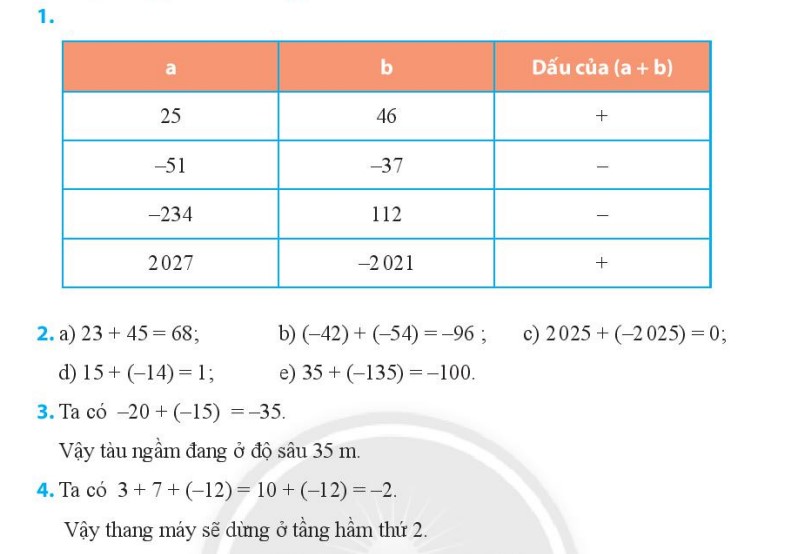 1.

| a | b | Dấu của (a + b) |
|---|---|---|
| 25 | 46 | + |
| –51 | –37 | – |
| –234 | 112 | – |
| 2027 | –2021 | + |

2. a) $23 + 45 = 68$; b) $(-42) + (-54) = -96$ ; c) $2025 + (-2025) = 0$;

d) $15 + (-14) = 1$; e) $35 + (-135) = -100$.

3. Ta có $-20 + (-15) = -35$.

Vậy tàu ngầm đang ở độ sâu 35 m.

4. Ta có $3 + 7 + (-12) = 10 + (-12) = -2$.

Vậy thang máy sẽ dừng ở tầng hầm thứ 2.